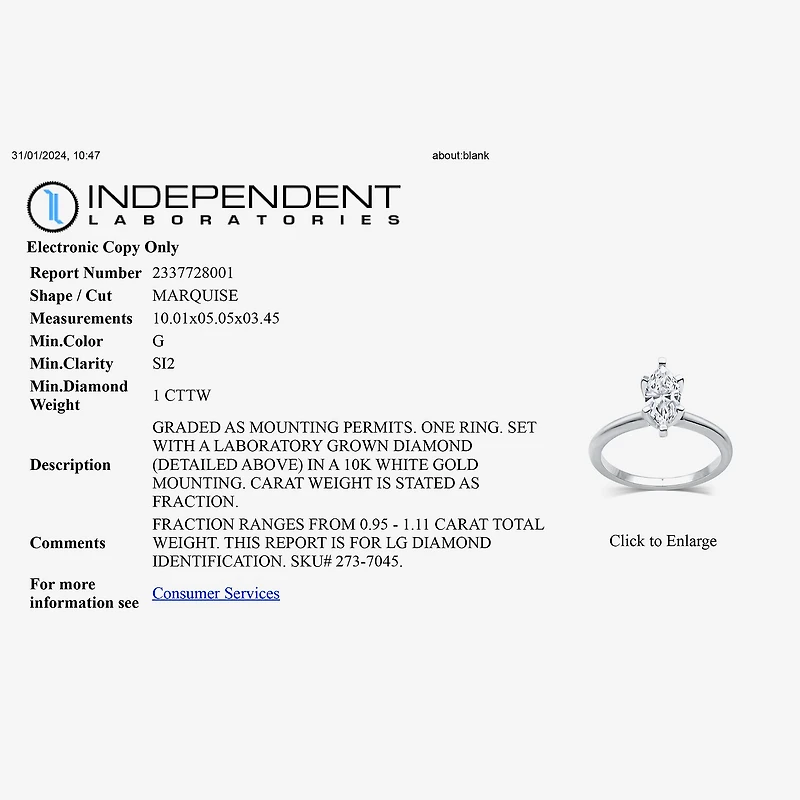 31/01/2024, 10:47

about:blank

INDEPENDENT
LABORATORIES

Electronic Copy Only

| Report Number | 2337728001 |
|---|---|
| Shape / Cut | MARQUISE |
| Measurements | 10.01x05.05x03.45 |
| Min.Color | G |
| Min.Clarity | SI2 |
| Min.Diamond Weight | 1 CTTW |
| Description | GRADED AS MOUNTING PERMITS. ONE RING. SET WITH A LABORATORY GROWN DIAMOND (DETAILED ABOVE) IN A 10K WHITE GOLD MOUNTING. CARAT WEIGHT IS STATED AS FRACTION. |
| Comments | FRACTION RANGES FROM 0.95 - 1.11 CARAT TOTAL WEIGHT. THIS REPORT IS FOR LG DIAMOND IDENTIFICATION. SKU# 273-7045. |
| For more information see | Consumer Services |

Click to Enlarge